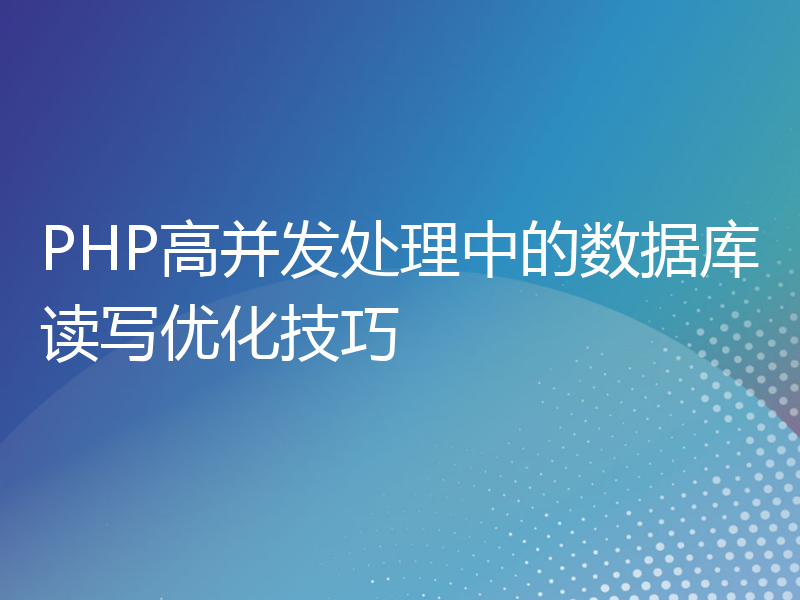 PHP高并发处理中的数据库读写优化技巧